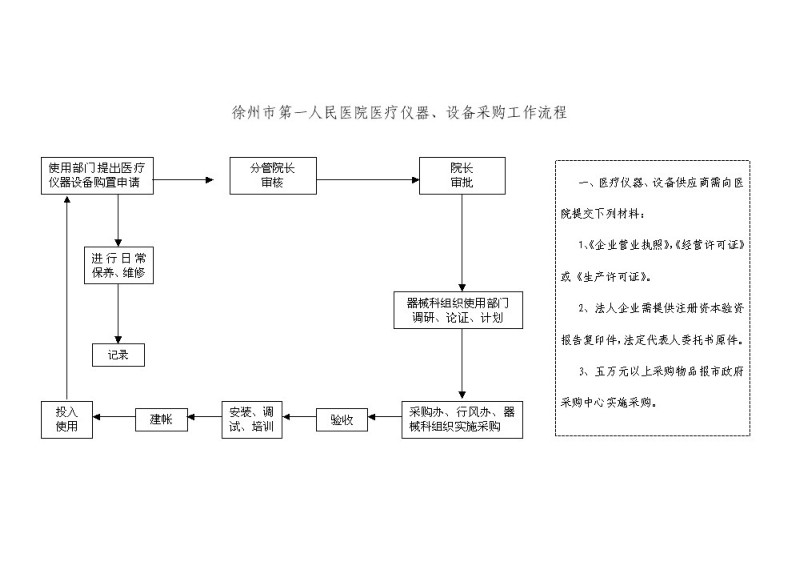 徐州市第一人民医院医疗仪器、设备采购工作流程

使用部门提出医疗仪器设备购置申请

分管院长审核

院长审批

进行日常保养、维修

记录

器械科组织使用部门调研、论证、计划

采购办、行风办、器械科组织实施采购

验收

安装、调试、培训

建帐

投入使用

一、医疗仪器、设备供应商需向医院提交下列材料：

1、《企业营业执照》,《经营许可证》或《生产许可证》。

2、法人企业需提供注册资本验资报告复印件,法定代表人委托书原件。

3、五万元以上采购物品报市政府采购中心实施采购。